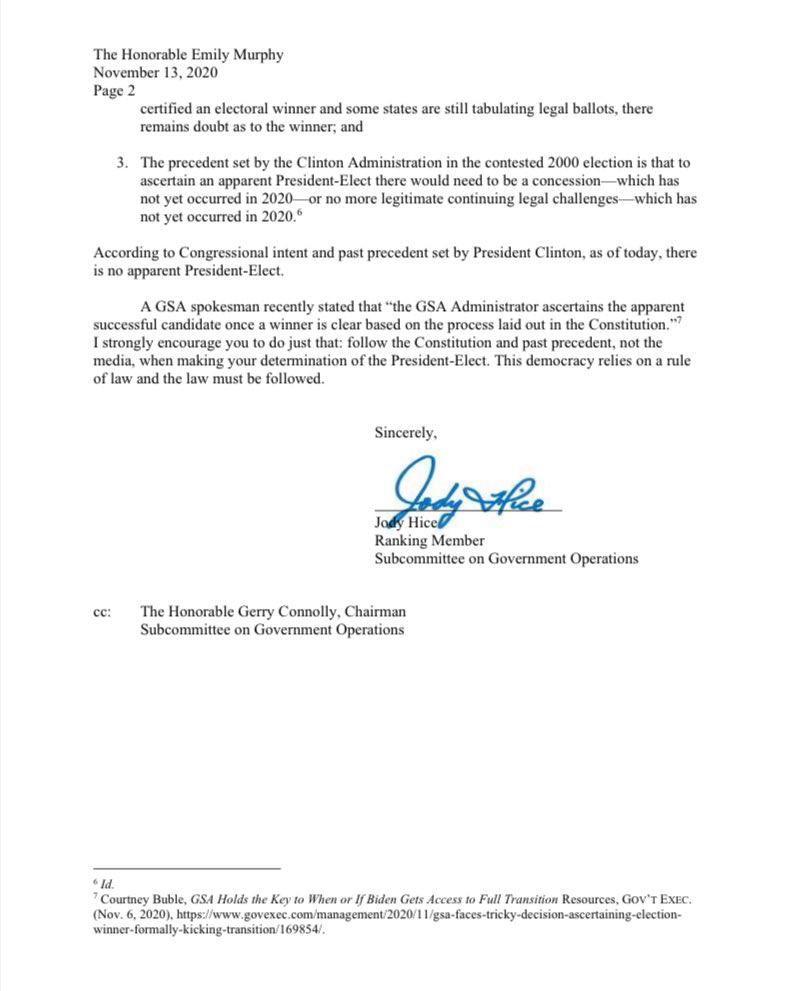 The Honorable Emily Murphy
November 13, 2020
Page 2

certified an electoral winner and some states are still tabulating legal ballots, there remains doubt as to the winner; and

3. The precedent set by the Clinton Administration in the contested 2000 election is that to ascertain an apparent President-Elect there would need to be a concession—which has not yet occurred in 2020—or no more legitimate continuing legal challenges—which has not yet occurred in 2020.$^6$

According to Congressional intent and past precedent set by President Clinton, as of today, there is no apparent President-Elect.

A GSA spokesman recently stated that "the GSA Administrator ascertains the apparent successful candidate once a winner is clear based on the process laid out in the Constitution."$^7$ I strongly encourage you to do just that: follow the Constitution and past precedent, not the media, when making your determination of the President-Elect. This democracy relies on a rule of law and the law must be followed.

Sincerely,

Jody Hice

Jody Hice
Ranking Member
Subcommittee on Government Operations

cc: The Honorable Gerry Connolly, Chairman
Subcommittee on Government Operations

$^6$ Id.
$^7$ Courtney Buble, GSA Holds the Key to When or If Biden Gets Access to Full Transition Resources, GOV'T EXEC. (Nov. 6, 2020), https://www.govexec.com/management/2020/11/gsa-faces-tricky-decision-ascertaining-election-winner-formally-kicking-transition/169854/.